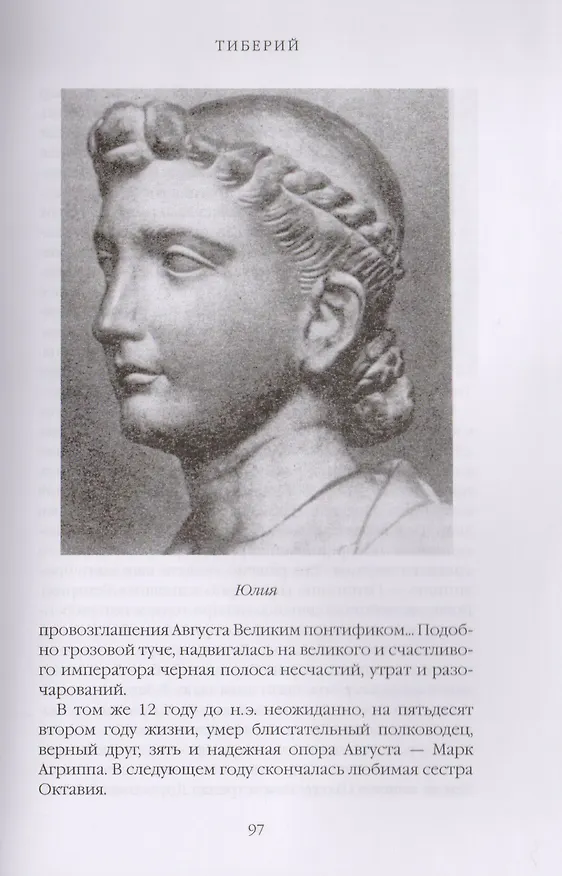 ТИБЕРИЙ

Юлия

провозглашения Августа Великим понтификом... Подобно грозовой туче, надвигалась на великого и счастливого императора черная полоса несчастий, утрат и разочарований.

В том же 12 году до н.э. неожиданно, на пятьдесят втором году жизни, умер блистательный полководец, верный друг, зять и надежная опора Августа — Марк Агриппа. В следующем году скончалась любимая сестра Октавия.

97